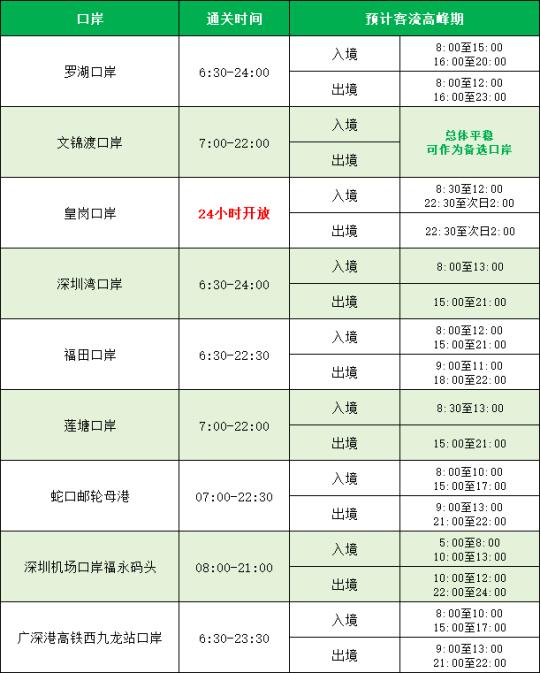 | 口岸 | 通关时间 | 预计客流高峰期 | |
|---|---|---|---|
| 罗湖口岸 | 6:30-24:00 | 入境 | 8:00至15:00 16:00至20:00 |
| | | 出境 | 8:00至12:00 16:00至23:00 |
| 文锦渡口岸 | 7:00-22:00 | 入境 | 总体平稳 可作为备选口岸 |
| | | 出境 | |
| 皇岗口岸 | 24小时开放 | 入境 | 8:30至12:00 22:30至次日2:00 |
| | | 出境 | 22:30至次日2:00 |
| 深圳湾口岸 | 6:30-24:00 | 入境 | 8:00至13:00 |
| | | 出境 | 15:00至21:00 |
| 福田口岸 | 6:30-22:30 | 入境 | 8:00至12:00 15:00至21:00 |
| | | 出境 | 9:00至11:00 18:00至22:00 |
| 莲塘口岸 | 7:00-22:00 | 入境 | 8:30至13:00 |
| | | 出境 | 15:00至21:00 |
| 蛇口邮轮母港 | 07:00-22:30 | 入境 | 8:00至10:00 15:00至17:00 |
| | | 出境 | 9:00至13:00 21:00至22:00 |
| 深圳机场口岸福永码头 | 08:00-21:00 | 入境 | 5:00至8:00 10:00至13:00 |
| | | 出境 | 10:00至12:00 22:00至24:00 |
| 广深港高铁西九龙站口岸 | 6:30-23:30 | 入境 | 8:00至10:00 15:00至17:00 |
| | | 出境 | 9:00至13:00 21:00至22:00 |